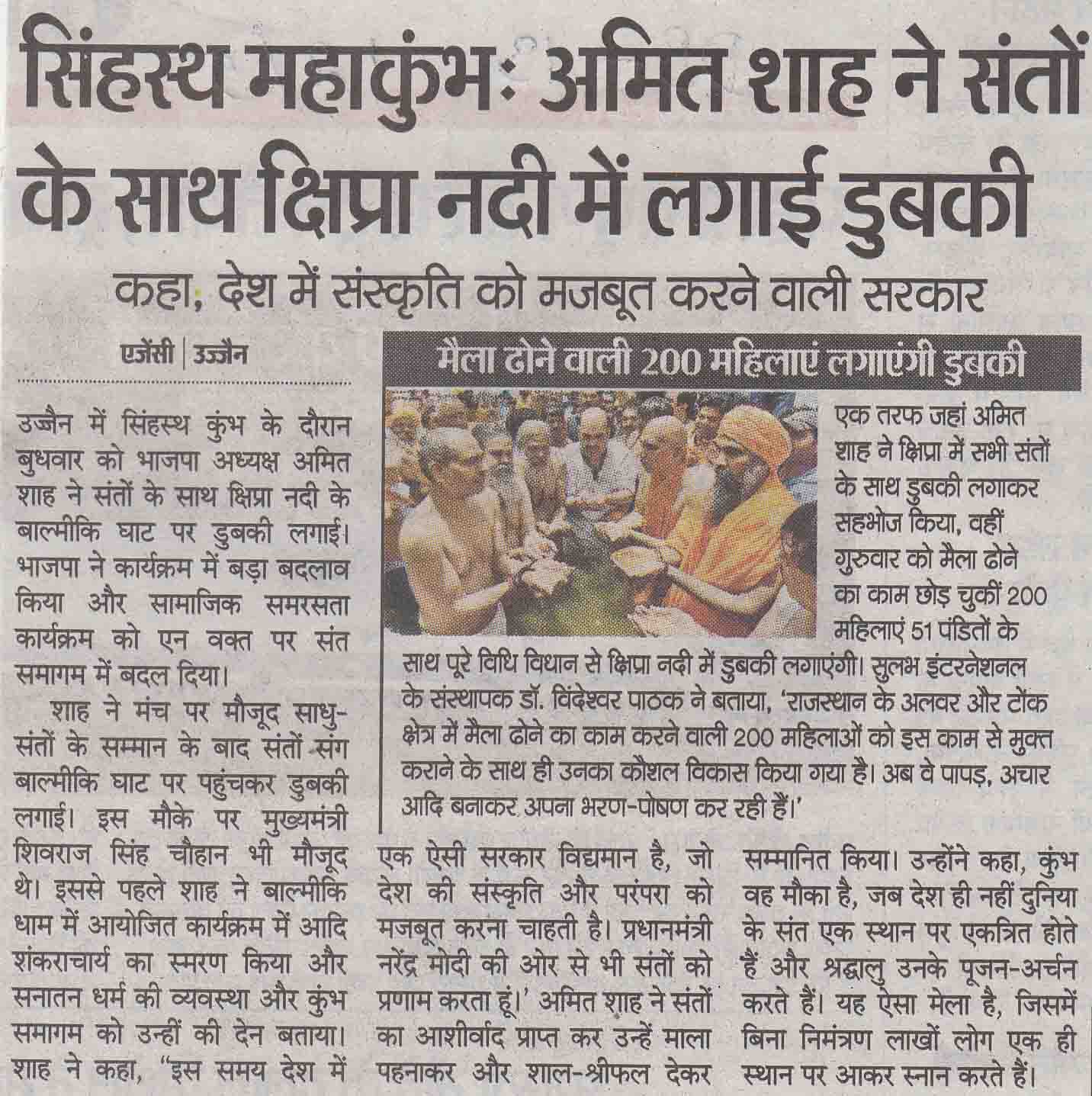 सिंहस्थ महाकुंभ: अमित शाह ने संतों के साथ क्षिप्रा नदी में लगाई डुबकी

कहा, देश में संस्कृति को मजबूत करने वाली सरकार

एजेंसी | उज्जैन

उज्जैन में सिंहस्थ कुंभ के दौरान बुधवार को भाजपा अध्यक्ष अमित शाह ने संतों के साथ क्षिप्रा नदी के बाल्मीकि घाट पर डुबकी लगाई। भाजपा ने कार्यक्रम में बड़ा बदलाव किया और सामाजिक समरसता कार्यक्रम को एन वक्त पर संत समागम में बदल दिया।

शाह ने मंच पर मौजूद साधु-संतों के सम्मान के बाद संतों संग बाल्मीकि घाट पर पहुंचकर डुबकी लगाई। इस मौके पर मुख्यमंत्री शिवराज सिंह चौहान भी मौजूद थे। इससे पहले शाह ने बाल्मीकि धाम में आयोजित कार्यक्रम में आदि शंकराचार्य का स्मरण किया और सनातन धर्म की व्यवस्था और कुंभ समागम को उन्हीं की देन बताया। शाह ने कहा, "इस समय देश में एक ऐसी सरकार विद्यमान है, जो देश की संस्कृति और परंपरा को मजबूत करना चाहती है। प्रधानमंत्री नरेंद्र मोदी की ओर से भी संतों को प्रणाम करता हूं।' अमित शाह ने संतों का आशीर्वाद प्राप्त कर उन्हें माला पहनाकर और शाल-श्रीफल देकर सम्मानित किया। उन्होंने कहा, कुंभ वह मौका है, जब देश ही नहीं दुनिया के संत एक स्थान पर एकत्रित होते हैं और श्रद्धालु उनके पूजन-अर्चन करते हैं। यह ऐसा मेला है, जिसमें बिना निमंत्रण लाखों लोग एक ही स्थान पर आकर स्नान करते हैं।

मैला ढोने वाली 200 महिलाएं लगाएंगी डुबकी

एक तरफ जहां अमित शाह ने क्षिप्रा में सभी संतों के साथ डुबकी लगाकर सहभोज किया, वहीं गुरुवार को मैला ढोने का काम छोड़ चुकीं 200 महिलाएं 51 पंडितों के साथ पूरे विधि विधान से क्षिप्रा नदी में डुबकी लगाएंगी। सुलभ इंटरनेशनल के संस्थापक डॉ. विंदेश्वर पाठक ने बताया, 'राजस्थान के अलवर और टोंक क्षेत्र में मैला ढोने का काम करने वाली 200 महिलाओं को इस काम से मुक्त कराने के साथ ही उनका कौशल विकास किया गया है। अब वे पापड़, अचार आदि बनाकर अपना भरण-पोषण कर रही हैं।'